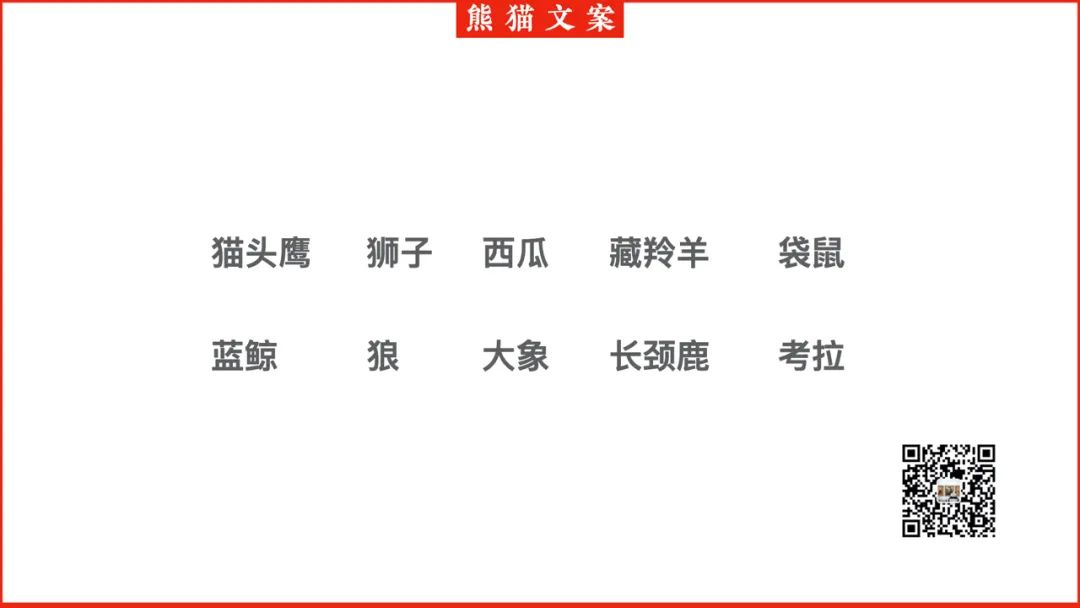 熊猫文案

猫头鹰 狮子 西瓜 藏羚羊 袋鼠

蓝鲸 狼 大象 长颈鹿 考拉